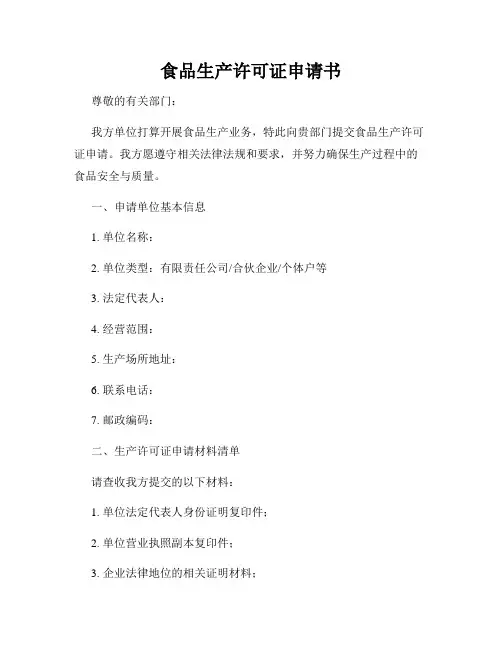 食品生产许可证申请书

尊敬的有关部门：

我方单位打算开展食品生产业务，特此向贵部门提交食品生产许可证申请。我方愿遵守相关法律法规和要求，并努力确保生产过程中的食品安全与质量。

一、申请单位基本信息

1. 单位名称：

2. 单位类型：有限责任公司/合伙企业/个体户等

3. 法定代表人：

4. 经营范围：

5. 生产场所地址：

6. 联系电话：

7. 邮政编码：

二、生产许可证申请材料清单

请查收我方提交的以下材料：

1. 单位法定代表人身份证明复印件；

2. 单位营业执照副本复印件；

3. 企业法律地位的相关证明材料；